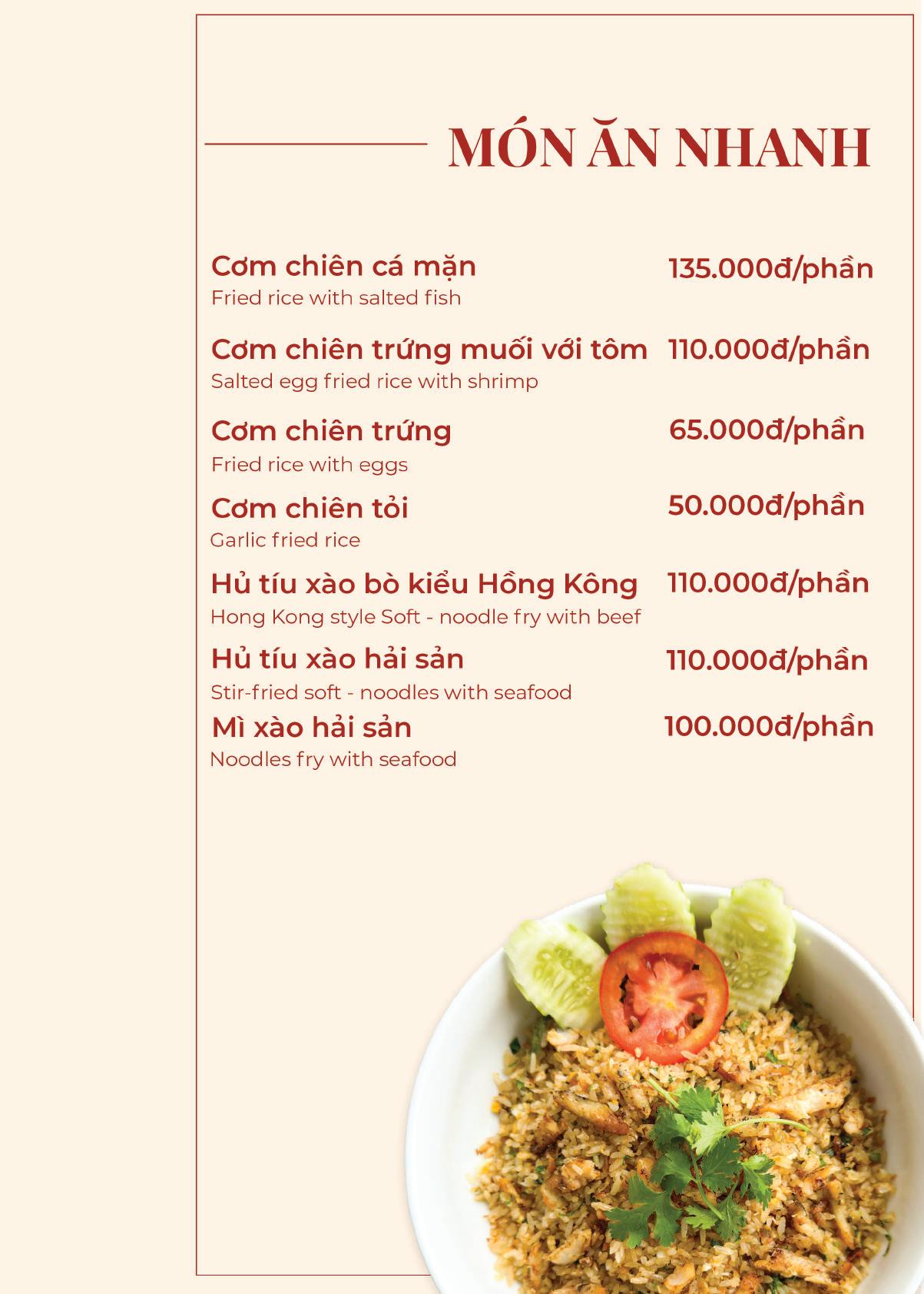 MÓN ĂN NHANH

Cơm chiên cá mặn
135.000đ/phần
Fried rice with salted fish

Cơm chiên trứng muối với tôm
110.000đ/phần
Salted egg fried rice with shrimp

Cơm chiên trứng
65.000đ/phần
Fried rice with eggs

Cơm chiên tỏi
50.000đ/phần
Garlic fried rice

Hủ tíu xào bò kiểu Hồng Kông
110.000đ/phần
Hong Kong style Soft - noodle fry with beef

Hủ tíu xào hải sản
110.000đ/phần
Stir-fried soft - noodles with seafood

Mì xào hải sản
100.000đ/phần
Noodles fry with seafood